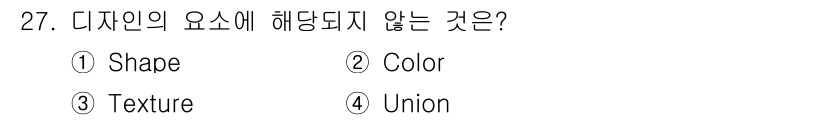 27. 디자인의 요소에 해당되지 않는 것은?

① Shape ② Color

③ Texture ④ Union